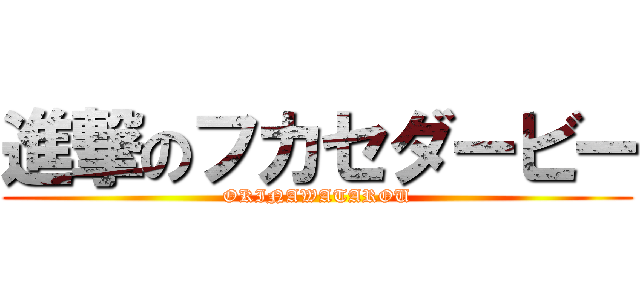 進撃のフカセダービー
OKINAWATAROU